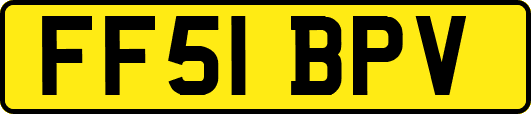 FF51 BPV